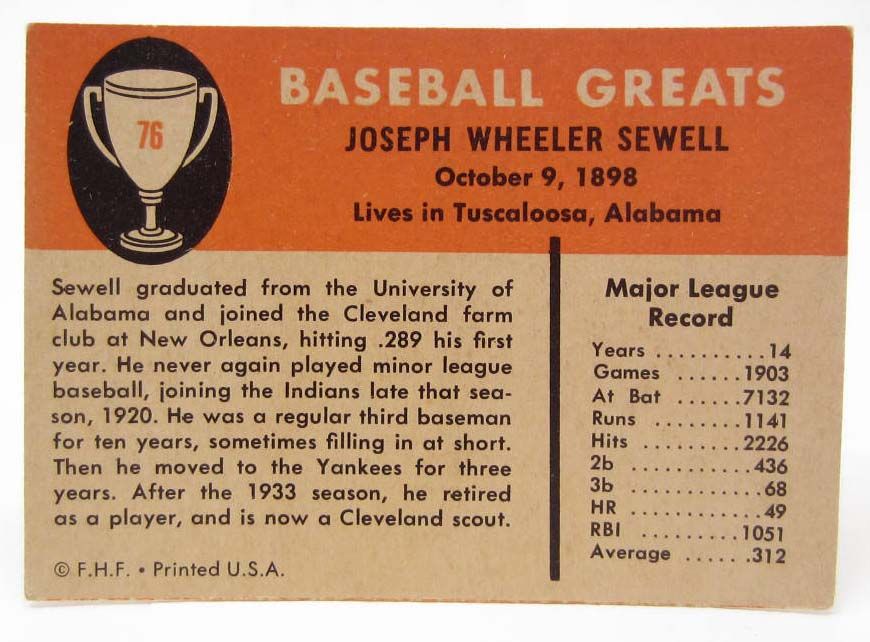 76

BASEBALL GREATS

JOSEPH WHEELER SEWELL

October 9, 1898

Lives in Tuscaloosa, Alabama

Sewell graduated from the University of Alabama and joined the Cleveland farm club at New Orleans, hitting .289 his first year. He never again played minor league baseball, joining the Indians late that season, 1920. He was a regular third baseman for ten years, sometimes filling in at short. Then he moved to the Yankees for three years. After the 1933 season, he retired as a player, and is now a Cleveland scout.

© F.H.F. • Printed U.S.A.

Major League Record

Years 14
Games 1903
At Bat 7132
Runs 1141
Hits 2226
2b 436
3b 68
HR 49
RBI 1051
Average .312